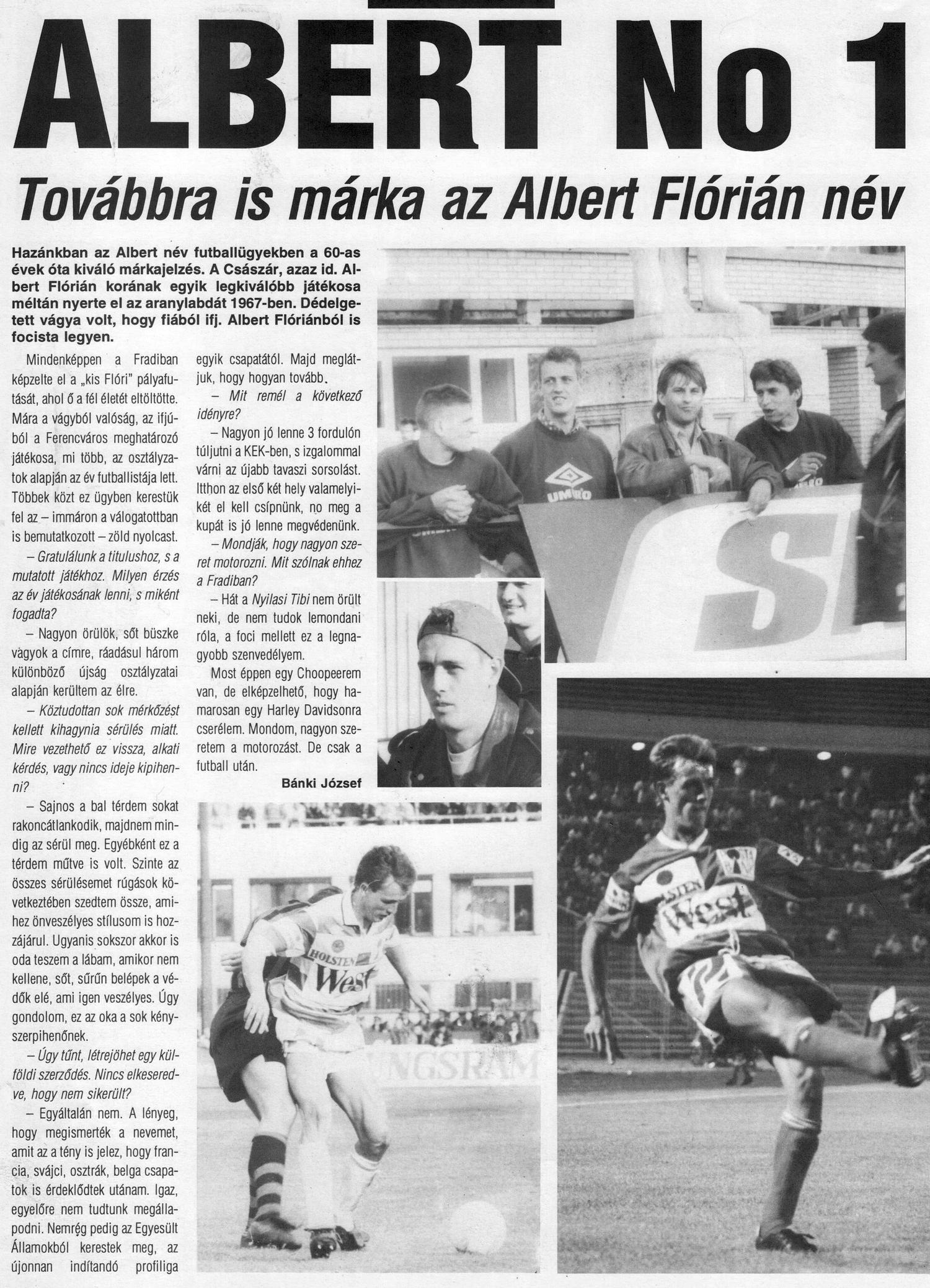 ALBERT No 1

Továbbra is márka az Albert Flórián név

Hazánkban az Albert név futballügyekben a 60-as évek óta kiváló márkajelzés. A Császár, azaz id. Albert Flórián korának egyik legkiválóbb játékosa méltán nyerte el az aranylabdát 1967-ben. Dédelgetett vágya volt, hogy fiából ifj. Albert Flóriánból is focista legyen.

Mindenképpen a Fradiban képzelte el a „kis Flóri" pályafutását, ahol ő a fél életét eltöltötte. Mára a vágyból valóság, az ifjúból a Ferencváros meghatározó játékosa, mi több, az osztályzatok alapján az év futballistája lett. Többek közt ez ügyben kerestük fel az – immáron a válogatottban is bemutatkozott – zöld nyolcast.

– Gratulálunk a titulushoz, s a mutatott játékhoz. Milyen érzés az év játékosának lenni, s miként fogadta?

– Nagyon örülök, sőt büszke vagyok a címre, ráadásul három különböző újság osztályzatai alapján kerültem az élre.

– Köztudottan sok mérkőzést kellett kihagynia sérülés miatt. Mire vezethető ez vissza, alkati kérdés, vagy nincs ideje kipihenni?

– Sajnos a bal térdem sokat rakoncátlankodik, majdnem mindig az sérül meg. Egyébként ez a térdem műtve is volt. Szinte az összes sérülésemet rúgások következtében szedtem össze, amihez önveszélyes stílusom is hozzájárul. Ugyanis sokszor akkor is oda teszem a lábam, amikor nem kellene, sőt, sűrűn belépek a védők elé, ami igen veszélyes. Úgy gondolom, ez az oka a sok kényszerpihenőnek.

– Úgy tűnt, létrejöhet egy külföldi szerződés. Nincs elkeseredve, hogy nem sikerült?

– Egyáltalán nem. A lényeg, hogy megismerték a nevemet, amit az a tény is jelez, hogy francia, svájci, osztrák, belga csapatok is érdeklődtek utánam. Igaz, egyelőre nem tudtunk megállapodni. Nemrég pedig az Egyesült Államokból kerestek meg, az újonnan indítandó profiliga egyik csapatától. Majd meglátjuk, hogy hogyan tovább.

– Mit remél a következő idényre?

– Nagyon jó lenne 3 fordulón túljutni a KEK-ben, s izgalommal várni az újabb tavaszi sorsolást. Itthon az első két hely valamelyikét el kell csípnünk, no meg a kupát is jó lenne megvédenünk.

– Mondják, hogy nagyon szeret motorozni. Mit szólnak ehhez a Fradiban?

– Hát a Nyilasi Tibi nem örült neki, de nem tudok lemondani róla, a foci mellett ez a legnagyobb szenvedélyem.

Most éppen egy Choopeerem van, de elképzelhető, hogy hamarosan egy Harley Davidsonra cserélem. Mondom, nagyon szeretem a motorozást. De csak a futball után.

Bánki József